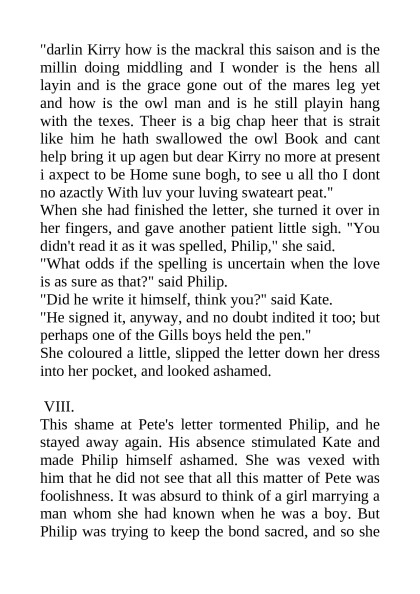 "darlin Kirry how is the mackral this saison and is the millin doing middling and I wonder is the hens all layin and is the grace gone out of the mares leg yet and how is the owl man and is he still playin hang with the texes. Theer is a big chap heer that is strait like him he hath swallowed the owl Book and cant help bring it up agen but dear Kirry no more at present i axpect to be Home sune bogh, to see u all tho I dont no azactly With luv your luving swateart peat."
When she had finished the letter, she turned it over in her fingers, and gave another patient little sigh. "You didn't read it as it was spelled, Philip," she said.
"What odds if the spelling is uncertain when the love is as sure as that?" said Philip.
"Did he write it himself, think you?" said Kate.
"He signed it, anyway, and no doubt indited it too; but perhaps one of the Gills boys held the pen."
She coloured a little, slipped the letter down her dress into her pocket, and looked ashamed.

VIII.
This shame at Pete's letter tormented Philip, and he stayed away again. His absence stimulated Kate and made Philip himself ashamed. She was vexed with him that he did not see that all this matter of Pete was foolishness. It was absurd to think of a girl marrying a man whom she had known when he was a boy. But Philip was trying to keep the bond sacred, and so she